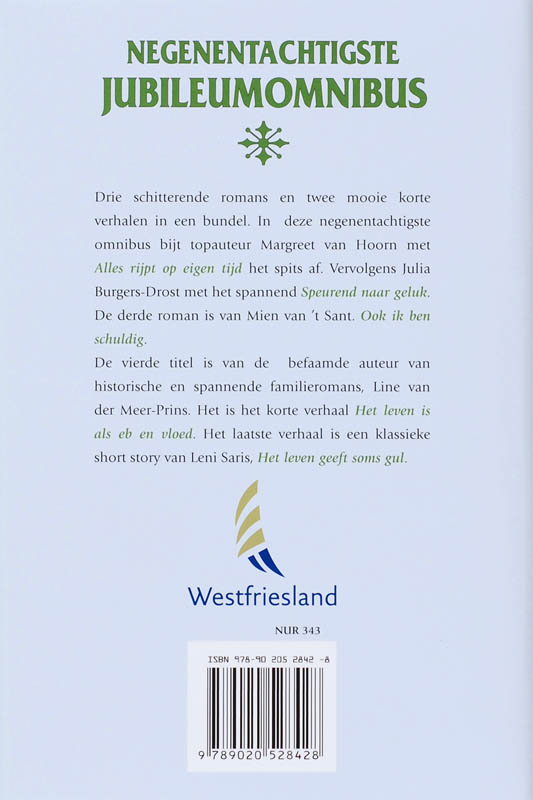 NEGENENTACHTIGSTE
JUBILEUMOMNIBUS

Drie schitterende romans en twee mooie korte verhalen in een bundel. In deze negenentachtigste omnibus bijt topauteur Margreet van Hoorn met Alles rijpt op eigen tijd het spits af. Vervolgens Julia Burgers-Drost met het spannend Speurend naar geluk. De derde roman is van Mien van 't Sant. Ook ik ben schuldig.

De vierde titel is van de befaamde auteur van historische en spannende familieromans, Line van der Meer-Prins. Het is het korte verhaal Het leven is als eb en vloed. Het laatste verhaal is een klassieke short story van Leni Saris, Het leven geeft soms gul.

Westfriesland

NUR 343

ISBN 978-90 205 2842 -8

9 789020 528428